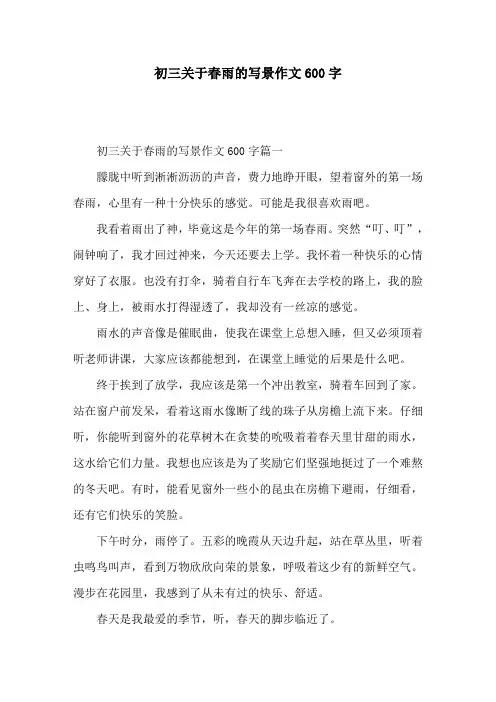 初三关于春雨的写景作文600字

初三关于春雨的写景作文600字篇一

朦胧中听到淅淅沥沥的声音，费力地睁开眼，望着窗外的第一场春雨，心里有一种十分快乐的感觉。可能是我很喜欢雨吧。

我看着雨出了神，毕竟这是今年的第一场春雨。突然“叮、叮”，闹钟响了，我才回过神来，今天还要去上学。我怀着一种快乐的心情穿好了衣服。也没有打伞，骑着自行车飞奔在去学校的路上，我的脸上、身上，被雨水打得湿透了，我却没有一丝凉的感觉。

雨水的声音像是催眠曲，使我在课堂上总想入睡，但又必须顶着听老师讲课，大家应该都能想到，在课堂上睡觉的后果是什么吧。

终于挨到了放学，我应该是第一个冲出教室，骑着车回到了家。站在窗户前发呆，看着这雨水像断了线的珠子从房檐上流下来。仔细听，你能听到窗外的花草树木在贪婪的吮吸着着春天里甘甜的雨水，这水给它们力量。我想也应该是为了奖励它们坚强地挺过了一个难熬的冬天吧。有时，能看见窗外一些小的昆虫在房檐下避雨，仔细看，还有它们快乐的笑脸。

下午时分，雨停了。五彩的晚霞从天边升起，站在草丛里，听着虫鸣鸟叫声，看到万物欣欣向荣的景象，呼吸着这少有的新鲜空气。漫步在花园里，我感到了从未有过的快乐、舒适。

春天是我最爱的季节，听，春天的脚步临近了。